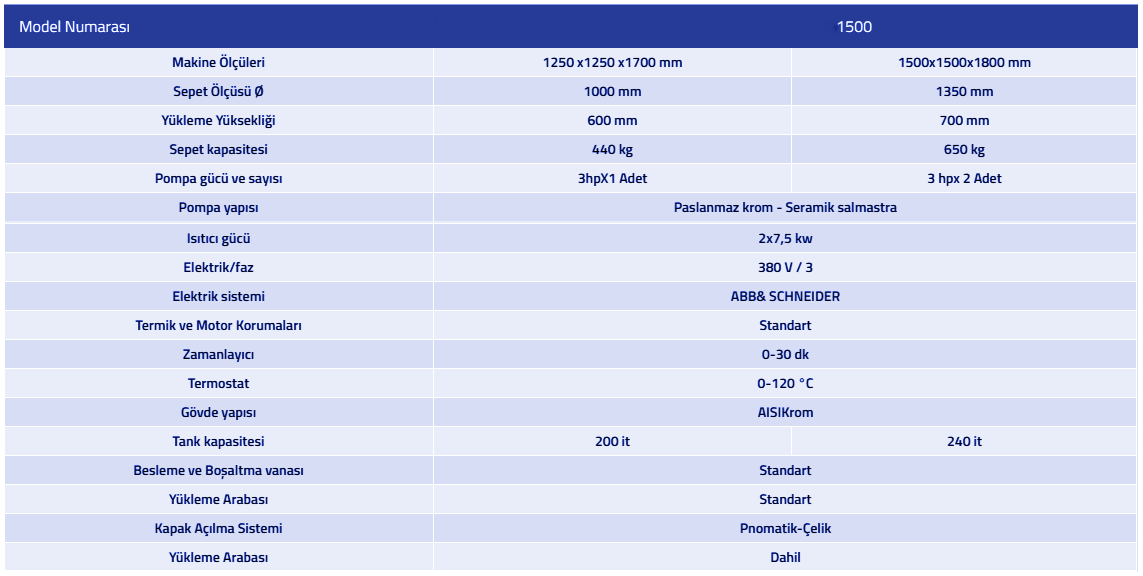 | Model Numarası | 1500 | |
|---|---|---|
| Makine Ölçüleri | 1250 x1250 x1700 mm | 1500x1500x1800 mm |
| Sepet Ölçüsü Ø | 1000 mm | 1350 mm |
| Yükleme Yüksekliği | 600 mm | 700 mm |
| Sepet kapasitesi | 440 kg | 650 kg |
| Pompa gücü ve sayısı | 3hpX1 Adet | 3 hpx 2 Adet |
| Pompa yapısı | Paslanmaz krom - Seramik salmastra | |
| Isıtıcı gücü | 2x7,5 kw | |
| Elektrik/faz | 380 V / 3 | |
| Elektrik sistemi | ABB& SCHNEIDER | |
| Termik ve Motor Korumaları | Standart | |
| Zamanlayıcı | 0-30 dk | |
| Termostat | 0-120 °C | |
| Gövde yapısı | AISIKrom | |
| Tank kapasitesi | 200 it | 240 it |
| Besleme ve Boşaltma vanası | Standart | |
| Yükleme Arabası | Standart | |
| Kapak Açılma Sistemi | Pnomatik-Çelik | |
| Yükleme Arabası | Dahil | |